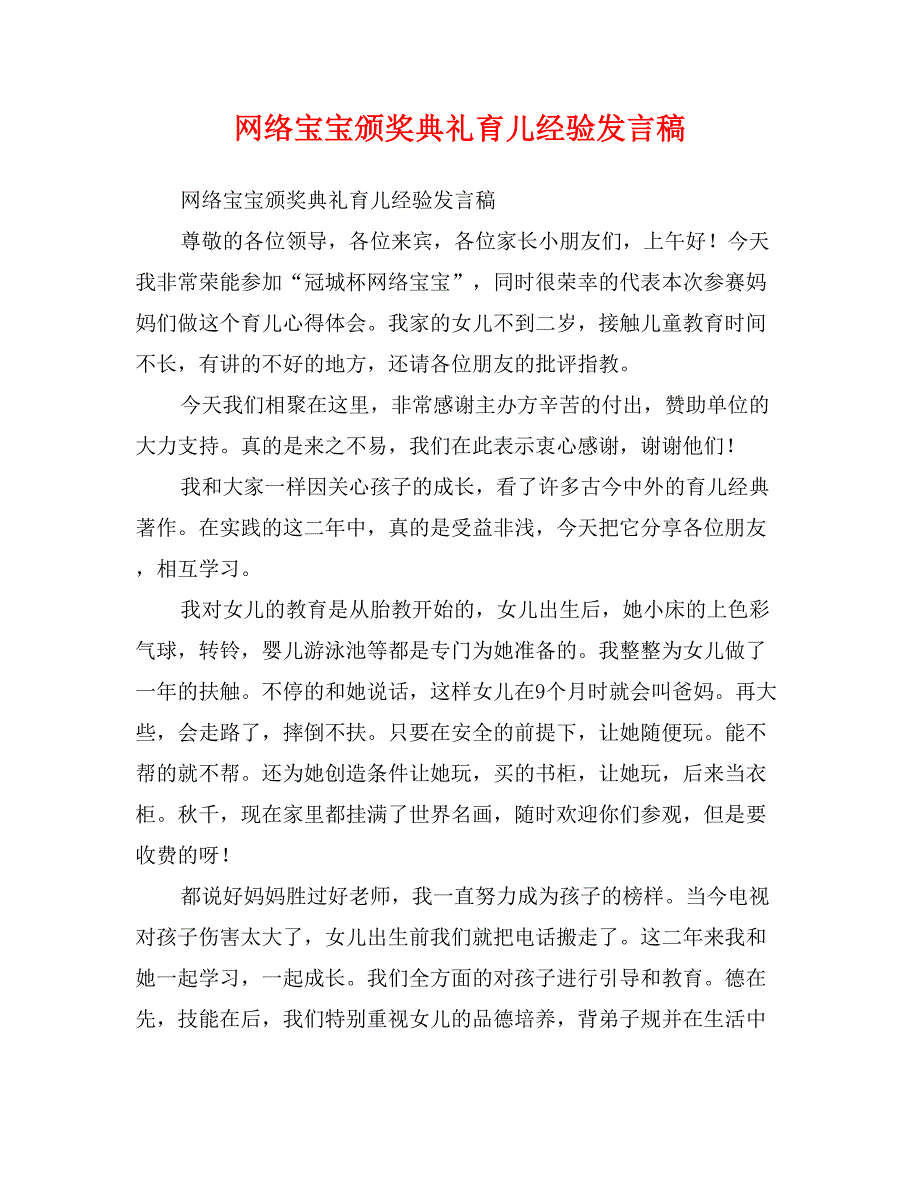 网络宝宝颁奖典礼育儿经验发言稿

网络宝宝颁奖典礼育儿经验发言稿

尊敬的各位领导，各位来宾，各位家长小朋友们，上午好！今天我非常荣能参加“冠城杯网络宝宝”，同时很荣幸的代表本次参赛妈妈们做这个育儿心得体会。我家的女儿不到二岁，接触儿童教育时间不长，有讲的不好的地方，还请各位朋友的批评指教。

今天我们相聚在这里，非常感谢主办方辛苦的付出，赞助单位的大力支持。真的是来之不易，我们在此表示衷心感谢，谢谢他们！

我和大家一样因关心孩子的成长，看了许多古今中外的育儿经典著作。在实践的这二年中，真的是受益非浅，今天把它分享各位朋友，相互学习。

我对女儿的教育是从胎教开始的，女儿出生后，她小床的上色彩气球，转铃，婴儿游泳池等都是专门为她准备的。我整整为女儿做了一年的扶触。不停的和她说话，这样女儿在9个月时就会叫爸妈。再大些，会走路了，摔倒不扶。只要在安全的前提下，让她随便玩。能不帮的就不帮。还为她创造条件让她玩，买的书柜，让她玩，后来当衣柜。秋千，现在家里都挂满了世界名画，随时欢迎你们参观，但是要收费的呀！

都说好妈妈胜过好老师，我一直努力成为孩子的榜样。当今电视对孩子伤害太大了，女儿出生前我们就把电话搬走了。这二年来我和她一起学习，一起成长。我们全方面的对孩子进行引导和教育。德在先，技能在后，我们特别重视女儿的品德培养，背弟子规并在生活中